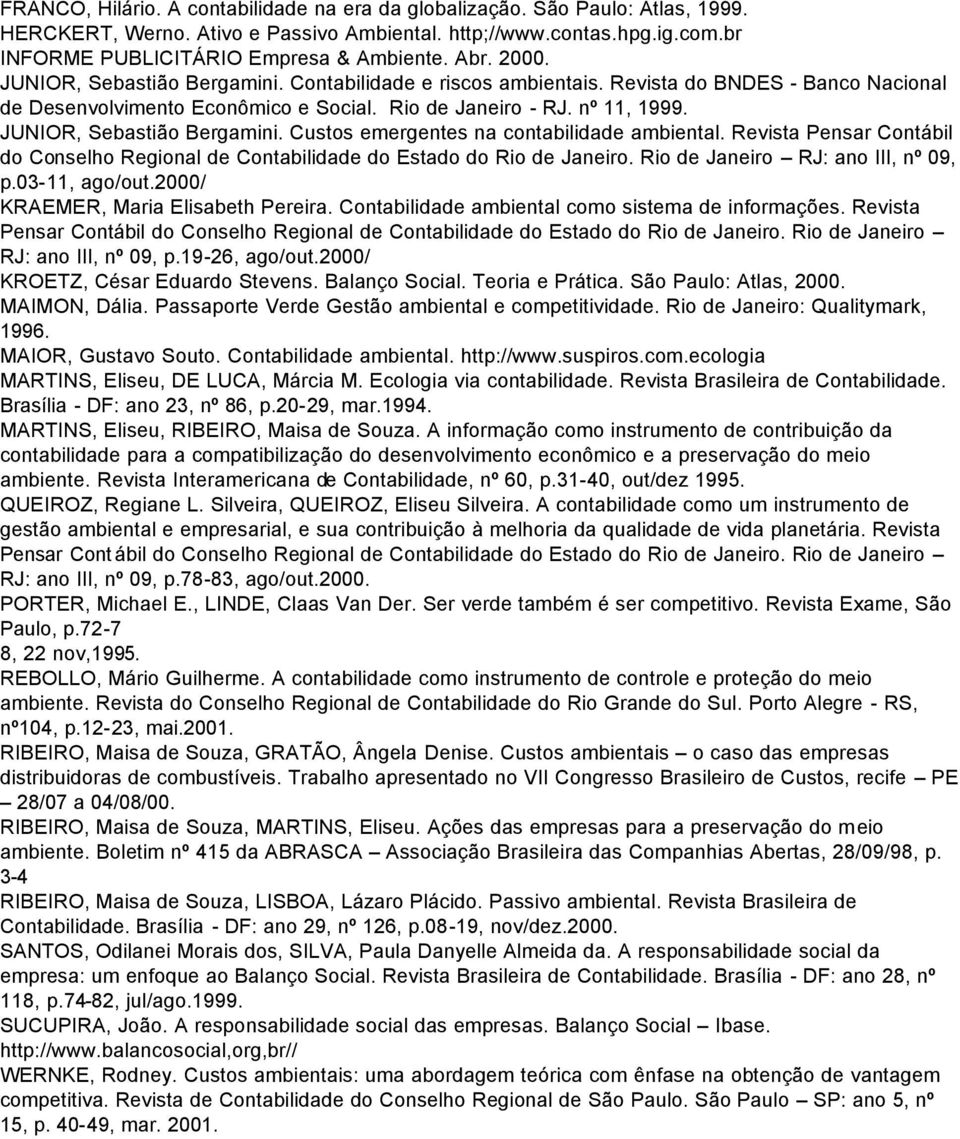 FRANCO, Hilário. A contabilidade na era da globalização. São Paulo: Atlas, 1999.
HERCKERT, Werno. Ativo e Passivo Ambiental. http;//www.contas.hpg.ig.com.br
INFORME PUBLICITÁRIO Empresa & Ambiente. Abr. 2000.
JUNIOR, Sebastião Bergamini. Contabilidade e riscos ambientais. Revista do BNDES - Banco Nacional de Desenvolvimento Econômico e Social. Rio de Janeiro - RJ. nº 11, 1999.
JUNIOR, Sebastião Bergamini. Custos emergentes na contabilidade ambiental. Revista Pensar Contábil do Conselho Regional de Contabilidade do Estado do Rio de Janeiro. Rio de Janeiro – RJ: ano III, nº 09, p.03-11, ago/out.2000/
KRAEMER, Maria Elisabeth Pereira. Contabilidade ambiental como sistema de informações. Revista Pensar Contábil do Conselho Regional de Contabilidade do Estado do Rio de Janeiro. Rio de Janeiro – RJ: ano III, nº 09, p.19-26, ago/out.2000/
KROETZ, César Eduardo Stevens. Balanço Social. Teoria e Prática. São Paulo: Atlas, 2000.
MAIMON, Dália. Passaporte Verde Gestão ambiental e competitividade. Rio de Janeiro: Qualitymark, 1996.
MAIOR, Gustavo Souto. Contabilidade ambiental. http://www.suspiros.com.ecologia
MARTINS, Eliseu, DE LUCA, Márcia M. Ecologia via contabilidade. Revista Brasileira de Contabilidade. Brasília - DF: ano 23, nº 86, p.20-29, mar.1994.
MARTINS, Eliseu, RIBEIRO, Maisa de Souza. A informação como instrumento de contribuição da contabilidade para a compatibilização do desenvolvimento econômico e a preservação do meio ambiente. Revista Interamericana de Contabilidade, nº 60, p.31-40, out/dez 1995.
QUEIROZ, Regiane L. Silveira, QUEIROZ, Eliseu Silveira. A contabilidade como um instrumento de gestão ambiental e empresarial, e sua contribuição à melhoria da qualidade de vida planetária. Revista Pensar Contábil do Conselho Regional de Contabilidade do Estado do Rio de Janeiro. Rio de Janeiro – RJ: ano III, nº 09, p.78-83, ago/out.2000.
PORTER, Michael E., LINDE, Claas Van Der. Ser verde também é ser competitivo. Revista Exame, São Paulo, p.72-7
8, 22 nov,1995.
REBOLLO, Mário Guilherme. A contabilidade como instrumento de controle e proteção do meio ambiente. Revista do Conselho Regional de Contabilidade do Rio Grande do Sul. Porto Alegre - RS, nº104, p.12-23, mai.2001.
RIBEIRO, Maisa de Souza, GRATÃO, Ângela Denise. Custos ambientais – o caso das empresas distribuidoras de combustíveis. Trabalho apresentado no VII Congresso Brasileiro de Custos, recife – PE – 28/07 a 04/08/00.
RIBEIRO, Maisa de Souza, MARTINS, Eliseu. Ações das empresas para a preservação do meio ambiente. Boletim nº 415 da ABRASCA – Associação Brasileira das Companhias Abertas, 28/09/98, p. 3-4
RIBEIRO, Maisa de Souza, LISBOA, Lázaro Plácido. Passivo ambiental. Revista Brasileira de Contabilidade. Brasília - DF: ano 29, nº 126, p.08-19, nov/dez.2000.
SANTOS, Odilanei Morais dos, SILVA, Paula Danyelle Almeida da. A responsabilidade social da empresa: um enfoque ao Balanço Social. Revista Brasileira de Contabilidade. Brasília - DF: ano 28, nº 118, p.74-82, jul/ago.1999.
SUCUPIRA, João. A responsabilidade social das empresas. Balanço Social – Ibase. http://www.balancosocial,org,br//
WERNKE, Rodney. Custos ambientais: uma abordagem teórica com ênfase na obtenção de vantagem competitiva. Revista de Contabilidade do Conselho Regional de São Paulo. São Paulo – SP: ano 5, nº 15, p. 40-49, mar. 2001.